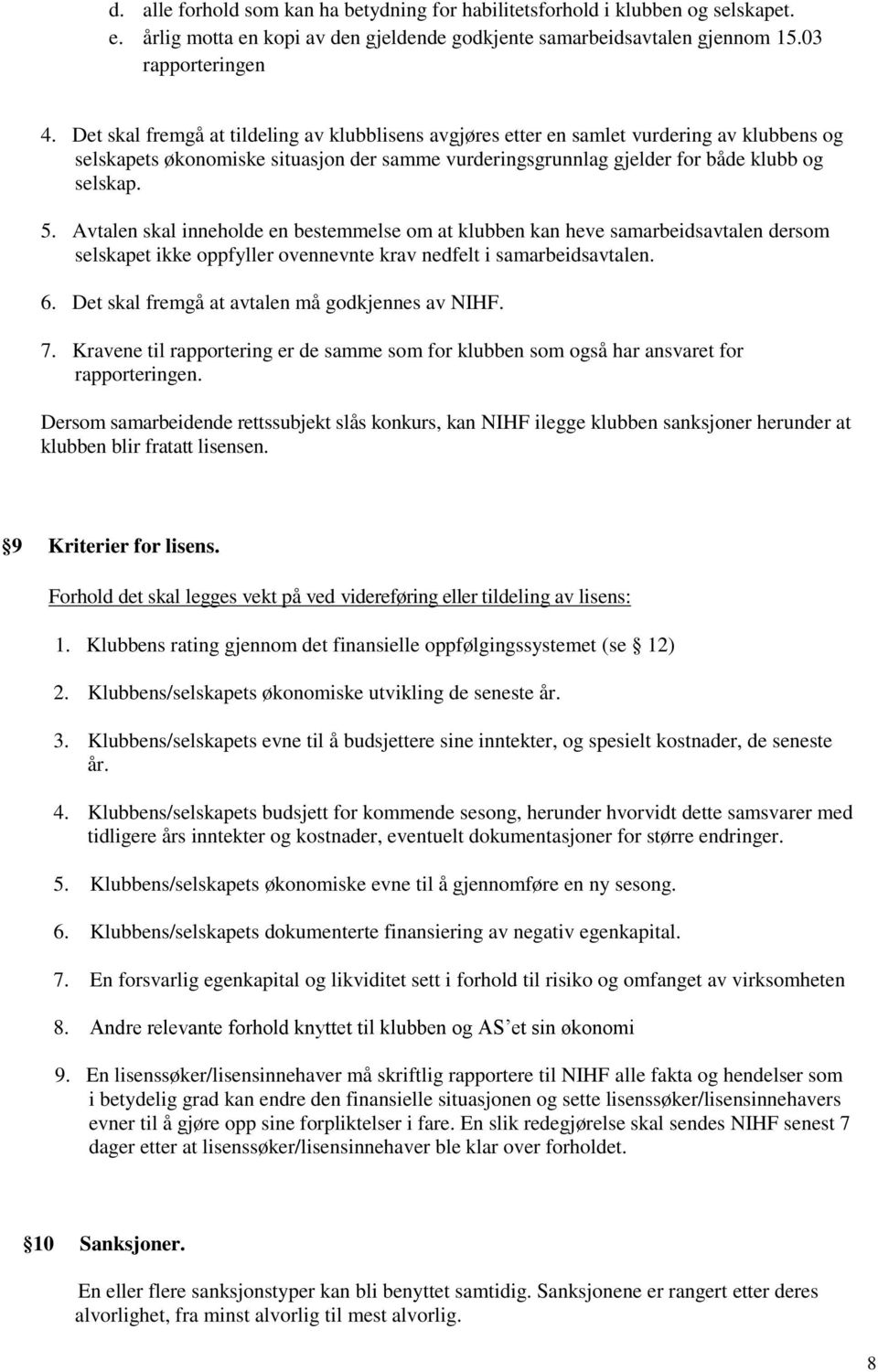 d. alle forhold som kan ha betydning for habilitetsforhold i klubben og selskapet.
e. årlig motta en kopi av den gjeldende godkjente samarbeidsavtalen gjennom 15.03 rapporteringen

4. Det skal fremgå at tildeling av klubblisens avgjøres etter en samlet vurdering av klubbens og selskapets økonomiske situasjon der samme vurderingsgrunnlag gjelder for både klubb og selskap.

5. Avtalen skal inneholde en bestemmelse om at klubben kan heve samarbeidsavtalen dersom selskapet ikke oppfyller ovennevnte krav nedfelt i samarbeidsavtalen.

6. Det skal fremgå at avtalen må godkjennes av NIHF.

7. Kravene til rapportering er de samme som for klubben som også har ansvaret for rapporteringen.

Dersom samarbeidende rettssubjekt slås konkurs, kan NIHF ilegge klubben sanksjoner herunder at klubben blir fratatt lisensen.

§9 Kriterier for lisens.

Forhold det skal legges vekt på ved videreføring eller tildeling av lisens:

1. Klubbens rating gjennom det finansielle oppfølgingssystemet (se § 12)

2. Klubbens/selskapets økonomiske utvikling de seneste år.

3. Klubbens/selskapets evne til å budsjettere sine inntekter, og spesielt kostnader, de seneste år.

4. Klubbens/selskapets budsjett for kommende sesong, herunder hvorvidt dette samsvarer med tidligere års inntekter og kostnader, eventuelt dokumentasjoner for større endringer.

5. Klubbens/selskapets økonomiske evne til å gjennomføre en ny sesong.

6. Klubbens/selskapets dokumenterte finansiering av negativ egenkapital.

7. En forsvarlig egenkapital og likviditet sett i forhold til risiko og omfanget av virksomheten

8. Andre relevante forhold knyttet til klubben og AS'et sin økonomi

9. En lisenssøker/lisensinnehaver må skriftlig rapportere til NIHF alle fakta og hendelser som i betydelig grad kan endre den finansielle situasjonen og sette lisenssøker/lisensinnehavers evner til å gjøre opp sine forpliktelser i fare. En slik redegjørelse skal sendes NIHF senest 7 dager etter at lisenssøker/lisensinnehaver ble klar over forholdet.

§10 Sanksjoner.

En eller flere sanksjonstyper kan bli benyttet samtidig. Sanksjonene er rangert etter deres alvorlighet, fra minst alvorlig til mest alvorlig.

8